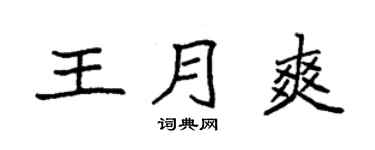 王月爽

词典网